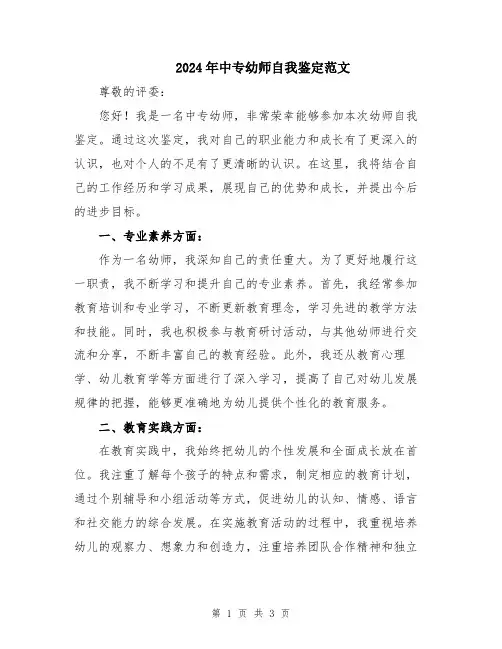 2024年中专幼师自我鉴定范文

尊敬的评委：

您好！我是一名中专幼师，非常荣幸能够参加本次幼师自我鉴定。通过这次鉴定，我对自己的职业能力和成长有了更深入的认识，也对个人的不足有了更清晰的认识。在这里，我将结合自己的工作经历和学习成果，展现自己的优势和成长，并提出今后的进步目标。

一、专业素养方面：

作为一名幼师，我深知自己的责任重大。为了更好地履行这一职责，我不断学习和提升自己的专业素养。首先，我经常参加教育培训和专业学习，不断更新教育理念，学习先进的教学方法和技能。同时，我也积极参与教育研讨活动，与其他幼师进行交流和分享，不断丰富自己的教育经验。此外，我还从教育心理学、幼儿教育学等方面进行了深入学习，提高了自己对幼儿发展规律的把握，能够更准确地为幼儿提供个性化的教育服务。

二、教育实践方面：

在教育实践中，我始终把幼儿的个性发展和全面成长放在首位。我注重了解每个孩子的特点和需求，制定相应的教育计划，通过个别辅导和小组活动等方式，促进幼儿的认知、情感、语言和社交能力的综合发展。在实施教育活动的过程中，我重视培养幼儿的观察力、想象力和创造力，注重培养团队合作精神和独立

第 1 页 共 3 页